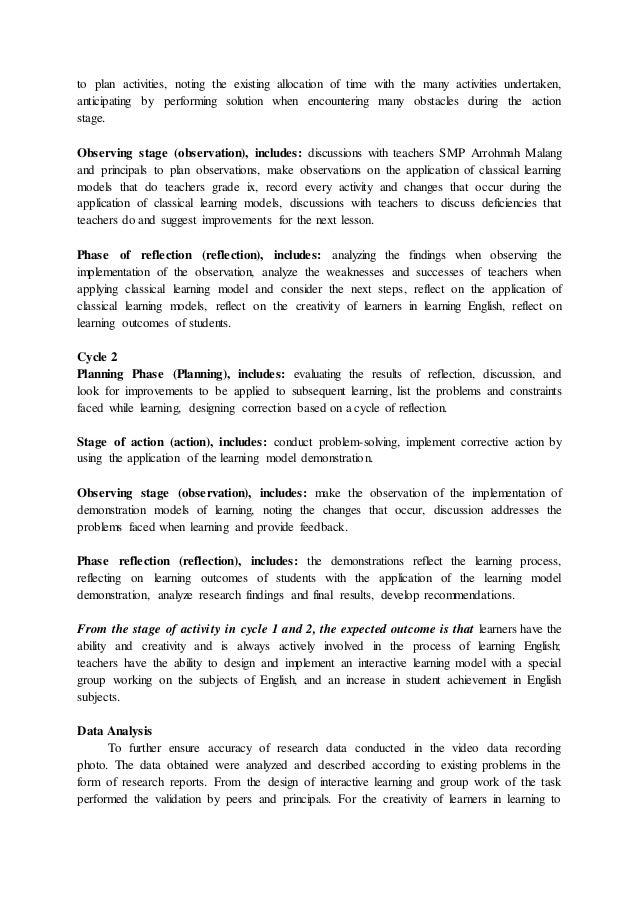 to plan activities, noting the existing allocation of time with the many activities undertaken, anticipating by performing solution when encountering many obstacles during the action stage.

Observing stage (observation), includes: discussions with teachers SMP Arrohmah Malang and principals to plan observations, make observations on the application of classical learning models that do teachers grade ix, record every activity and changes that occur during the application of classical learning models, discussions with teachers to discuss deficiencies that teachers do and suggest improvements for the next lesson.

Phase of reflection (reflection), includes: analyzing the findings when observing the implementation of the observation, analyze the weaknesses and successes of teachers when applying classical learning model and consider the next steps, reflect on the application of classical learning models, reflect on the creativity of learners in learning English, reflect on learning outcomes of students.

Cycle 2
Planning Phase (Planning), includes: evaluating the results of reflection, discussion, and look for improvements to be applied to subsequent learning, list the problems and constraints faced while learning, designing correction based on a cycle of reflection.

Stage of action (action), includes: conduct problem-solving, implement corrective action by using the application of the learning model demonstration.

Observing stage (observation), includes: make the observation of the implementation of demonstration models of learning, noting the changes that occur, discussion addresses the problems faced when learning and provide feedback.

Phase reflection (reflection), includes: the demonstrations reflect the learning process, reflecting on learning outcomes of students with the application of the learning model demonstration, analyze research findings and final results, develop recommendations.

From the stage of activity in cycle 1 and 2, the expected outcome is that learners have the ability and creativity and is always actively involved in the process of learning English; teachers have the ability to design and implement an interactive learning model with a special group working on the subjects of English, and an increase in student achievement in English subjects.

Data Analysis
To further ensure accuracy of research data conducted in the video data recording photo. The data obtained were analyzed and described according to existing problems in the form of research reports. From the design of interactive learning and group work of the task performed the validation by peers and principals. For the creativity of learners in learning to